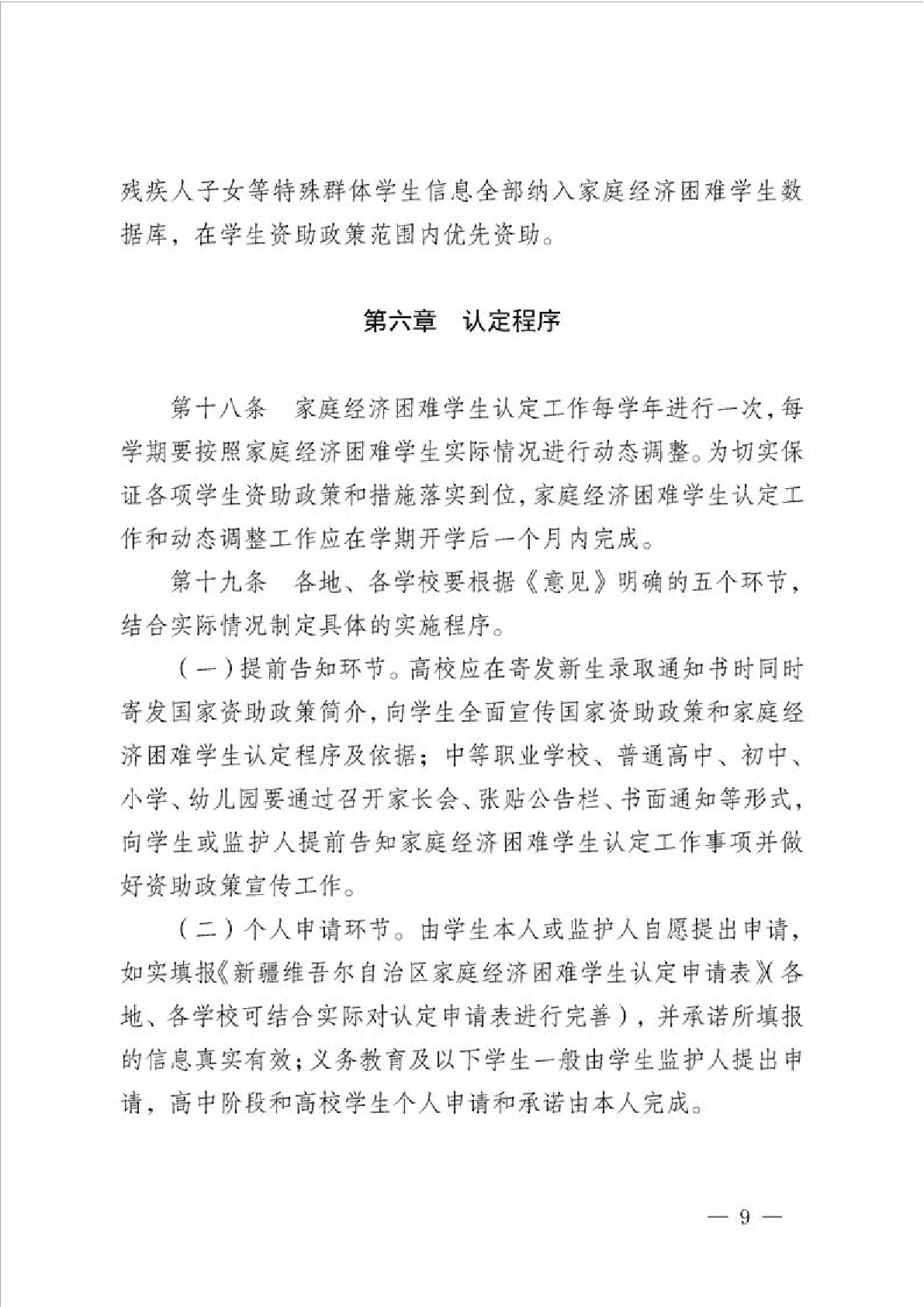 残疾人子女等特殊群体学生信息全部纳入家庭经济困难学生数据库，在学生资助政策范围内优先资助。

第六章　认定程序

第十八条　家庭经济困难学生认定工作每学年进行一次，每学期要按照家庭经济困难学生实际情况进行动态调整。为切实保证各项学生资助政策和措施落实到位，家庭经济困难学生认定工作和动态调整工作应在学期开学后一个月内完成。

第十九条　各地、各学校要根据《意见》明确的五个环节，结合实际情况制定具体的实施程序。

（一）提前告知环节。高校应在寄发新生录取通知书时同时寄发国家资助政策简介，向学生全面宣传国家资助政策和家庭经济困难学生认定程序及依据；中等职业学校、普通高中、初中、小学、幼儿园要通过召开家长会、张贴公告栏、书面通知等形式，向学生或监护人提前告知家庭经济困难学生认定工作事项并做好资助政策宣传工作。

（二）个人申请环节。由学生本人或监护人自愿提出申请，如实填报《新疆维吾尔自治区家庭经济困难学生认定申请表》（各地、各学校可结合实际对认定申请表进行完善），并承诺所填报的信息真实有效；义务教育及以下学生一般由学生监护人提出申请，高中阶段和高校学生个人申请和承诺由本人完成。

— 9 —